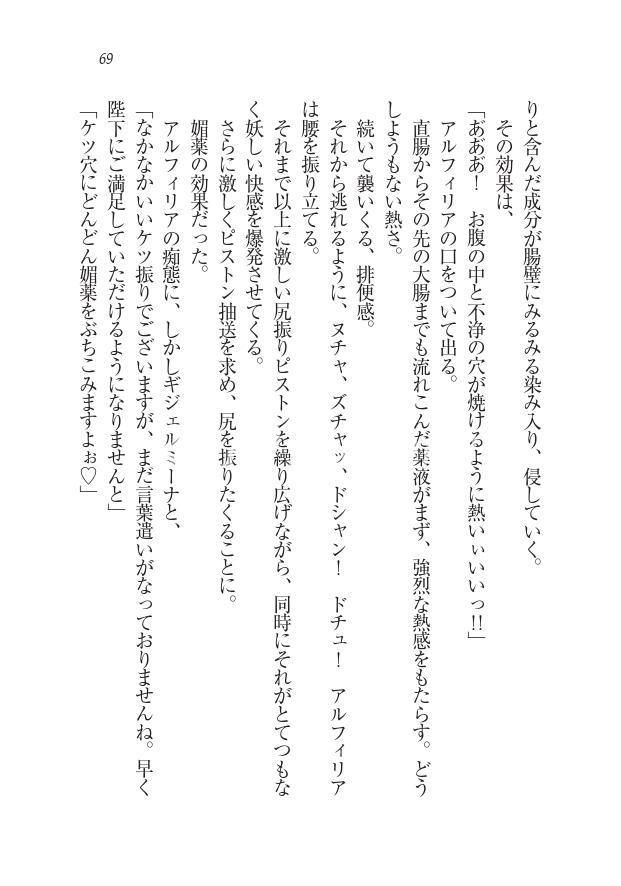 69

りと含んだ成分が腸壁にみるみる染み入り、侵していく。

その効果は、

「あああ！　お腹の中と不浄の穴が焼けるように熱いぃいいっ!!」

アルフィリアの口をついて出る。

直腸からその先の大腸までも流れこんだ薬液がまず、強烈な熱感をもたらす。どうしようもない熱さ。

続いて襲いくる、排便感。

それから逃れるように、ヌチャ、ズチャッ、ドシャン！　ドチュ！　アルフィリアは腰を振り立てる。

それまで以上に激しい尻振りピストンを繰り広げながら、同時にそれがとてつもなく妖しい快感を爆発させてくる。

さらに激しくピストン抽送を求め、尻を振りたくることに。

媚薬の効果だった。

アルフィリアの痴態に、しかしギジェルミーナと、

「なかなかいいケツ振りでございますが、まだ言葉遣いがなっておりませんね。早く陛下にご満足していただけるようになりませんと」

「ケツ穴にどんどん媚薬をぶちこみますよぉ♡」